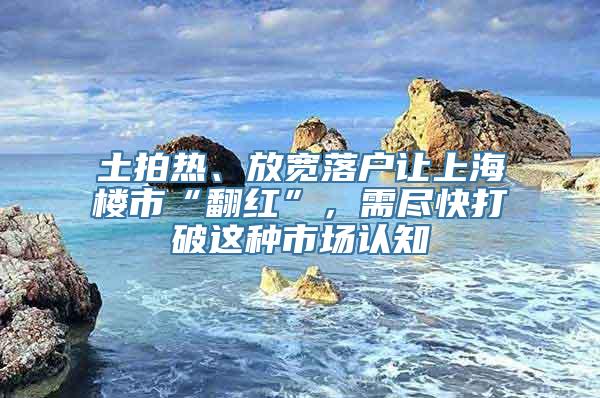 土拍热、放宽落户让上海楼市“翻红”，需尽快打破这种市场认知